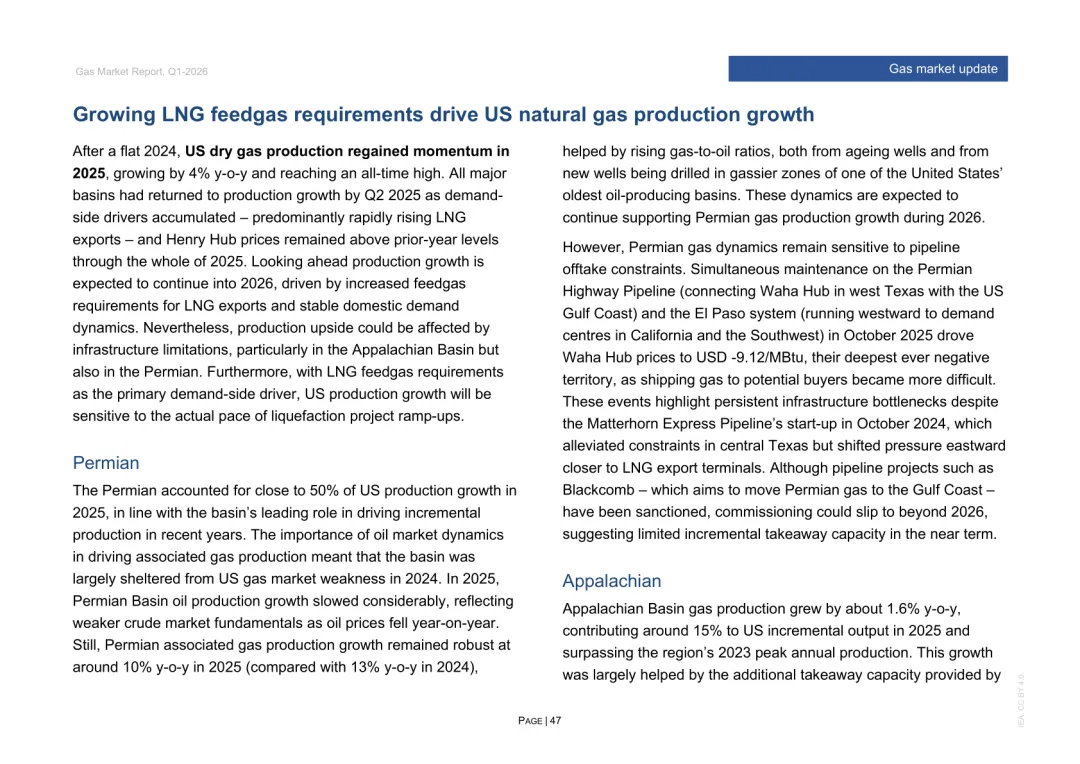 Gas Market Report, Q1-2026

Gas market update

Growing LNG feedgas requirements drive US natural gas production growth

After a flat 2024, US dry gas production regained momentum in 2025, growing by 4% y-o-y and reaching an all-time high. All major basins had returned to production growth by Q2 2025 as demand-side drivers accumulated – predominantly rapidly rising LNG exports – and Henry Hub prices remained above prior-year levels through the whole of 2025. Looking ahead production growth is expected to continue into 2026, driven by increased feedgas requirements for LNG exports and stable domestic demand dynamics. Nevertheless, production upside could be affected by infrastructure limitations, particularly in the Appalachian Basin but also in the Permian. Furthermore, with LNG feedgas requirements as the primary demand-side driver, US production growth will be sensitive to the actual pace of liquefaction project ramp-ups.

Permian

The Permian accounted for close to 50% of US production growth in 2025, in line with the basin's leading role in driving incremental production in recent years. The importance of oil market dynamics in driving associated gas production meant that the basin was largely sheltered from US gas market weakness in 2024. In 2025, Permian Basin oil production growth slowed considerably, reflecting weaker crude market fundamentals as oil prices fell year-on-year. Still, Permian associated gas production growth remained robust at around 10% y-o-y in 2025 (compared with 13% y-o-y in 2024), helped by rising gas-to-oil ratios, both from ageing wells and from new wells being drilled in gassier zones of one of the United States' oldest oil-producing basins. These dynamics are expected to continue supporting Permian gas production growth during 2026.

However, Permian gas dynamics remain sensitive to pipeline offtake constraints. Simultaneous maintenance on the Permian Highway Pipeline (connecting Waha Hub in west Texas with the US Gulf Coast) and the El Paso system (running westward to demand centres in California and the Southwest) in October 2025 drove Waha Hub prices to USD -9.12/MBtu, their deepest ever negative territory, as shipping gas to potential buyers became more difficult. These events highlight persistent infrastructure bottlenecks despite the Matterhorn Express Pipeline's start-up in October 2024, which alleviated constraints in central Texas but shifted pressure eastward closer to LNG export terminals. Although pipeline projects such as Blackcomb – which aims to move Permian gas to the Gulf Coast – have been sanctioned, commissioning could slip to beyond 2026, suggesting limited incremental takeaway capacity in the near term.

Appalachian

Appalachian Basin gas production grew by about 1.6% y-o-y, contributing around 15% to US incremental output in 2025 and surpassing the region's 2023 peak annual production. This growth was largely helped by the additional takeaway capacity provided by

PAGE | 47

IEA. CC BY 4.0.